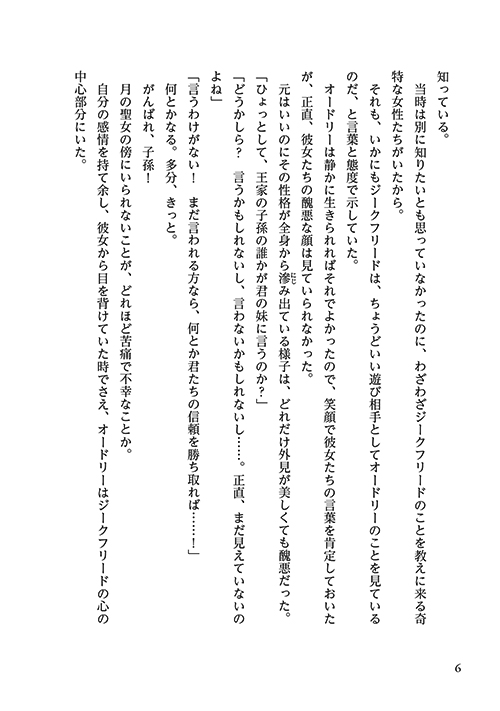 知っている。
　当時は別に知りたいとも思っていなかったのに、わざわざジークフリードのことを教えに来る奇特な女性たちがいたから。
　それも、いかにもジークフリードは、ちょうどいい遊び相手としてオードリーのことを見ているのだ、と言葉と態度で示していた。
　オードリーは静かに生きられればそれでよかったので、笑顔で彼女たちの言葉を肯定しておいたが、正直、彼女たちの醜悪な顔は見ていられなかった。
　元はいいのにその性格が全身から滲み出ている様子は、どれだけ外見が美しくても醜悪だった。
「ひょっとして、王家の子孫の誰かが君の妹に言うのか？」
「どうかしら？　言うかもしれないし、言わないかもしれないし……。正直、まだ見えていないのよね」
「言うわけがない！　まだ言われる方なら、何とか君たちの信頼を勝ち取れば……！」
　何とかなる。多分、きっと。
　がんばれ、子孫！
　月の聖女の傍にいられないことが、どれほど苦痛で不幸なことか。
　自分の感情を持て余し、彼女から目を背けていた時でさえ、オードリーはジークフリードの心の中心部分にいた。

6